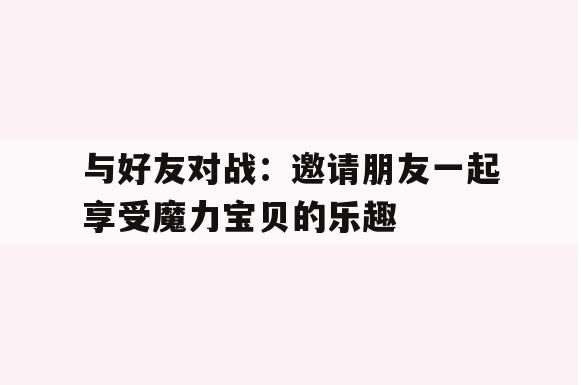 与好友对战：邀请朋友一起享受魔力宝贝的乐趣